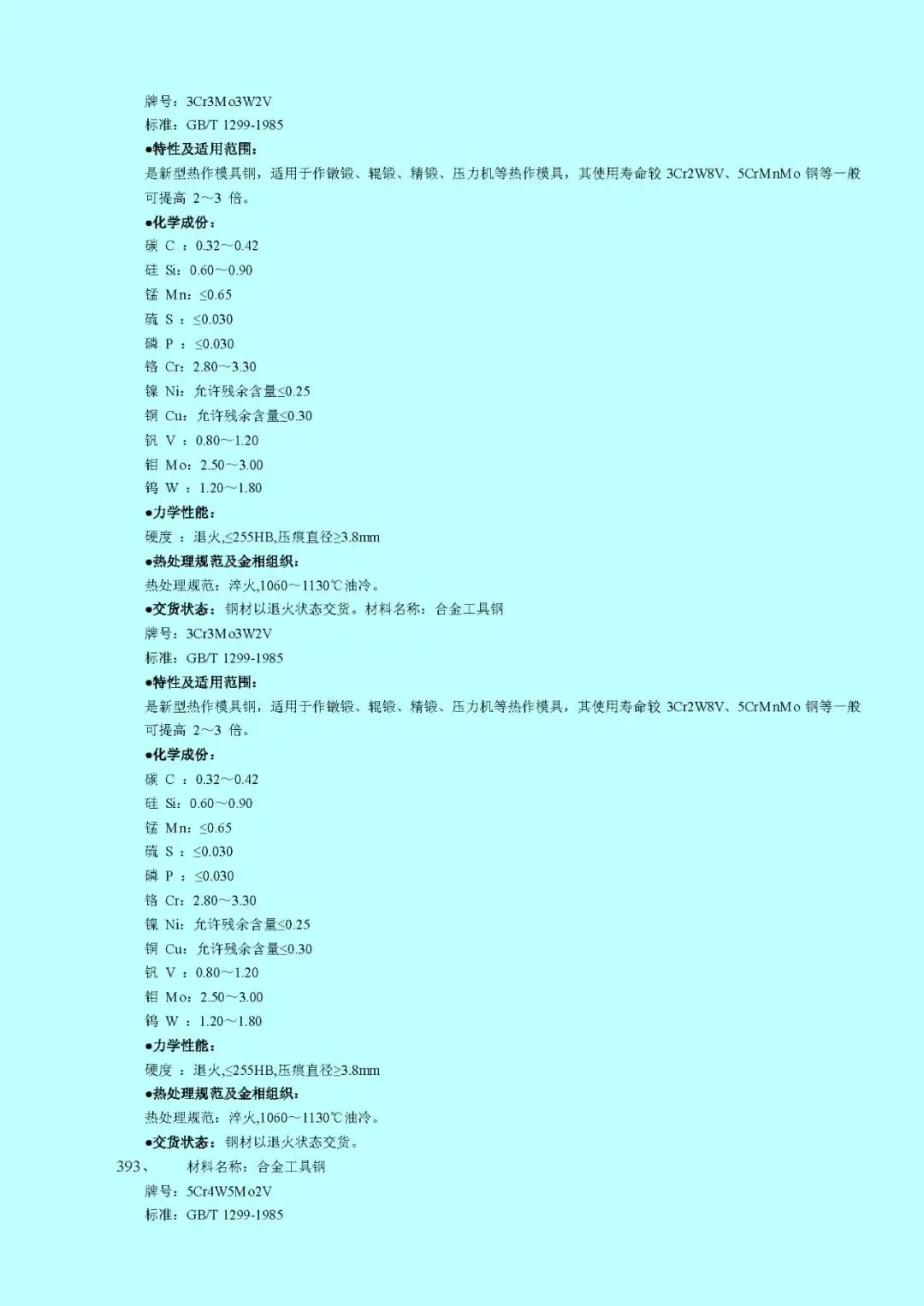 牌号：3Cr3Mo3W2V
标准：GB/T 1299-1985
●特性及适用范围：
是新型热作模具钢，适用于作镦锻、辊锻、精锻、压力机等热作模具，其使用寿命较 3Cr2W8V、5CrMnMo 钢等一般可提高 2～3 倍。
●化学成份：
碳 C ：0.32～0.42
硅 Si：0.60～0.90
锰 Mn：≤0.65
硫 S ：≤0.030
磷 P ：≤0.030
铬 Cr：2.80～3.30
镍 Ni：允许残余含量≤0.25
铜 Cu：允许残余含量≤0.30
钒 V ：0.80～1.20
钼 Mo：2.50～3.00
钨 W ：1.20～1.80
●力学性能：
硬度 ：退火,≤255HB,压痕直径≥3.8mm
●热处理规范及金相组织：
热处理规范：淬火,1060～1130℃油冷。
●交货状态：钢材以退火状态交货。材料名称：合金工具钢
牌号：3Cr3Mo3W2V
标准：GB/T 1299-1985
●特性及适用范围：
是新型热作模具钢，适用于作镦锻、辊锻、精锻、压力机等热作模具，其使用寿命较 3Cr2W8V、5CrMnMo 钢等一般可提高 2～3 倍。
●化学成份：
碳 C ：0.32～0.42
硅 Si：0.60～0.90
锰 Mn：≤0.65
硫 S ：≤0.030
磷 P ：≤0.030
铬 Cr：2.80～3.30
镍 Ni：允许残余含量≤0.25
铜 Cu：允许残余含量≤0.30
钒 V ：0.80～1.20
钼 Mo：2.50～3.00
钨 W ：1.20～1.80
●力学性能：
硬度 ：退火,≤255HB,压痕直径≥3.8mm
●热处理规范及金相组织：
热处理规范：淬火,1060～1130℃油冷。
●交货状态：钢材以退火状态交货。
393、 材料名称：合金工具钢
牌号：5Cr4W5Mo2V
标准：GB/T 1299-1985